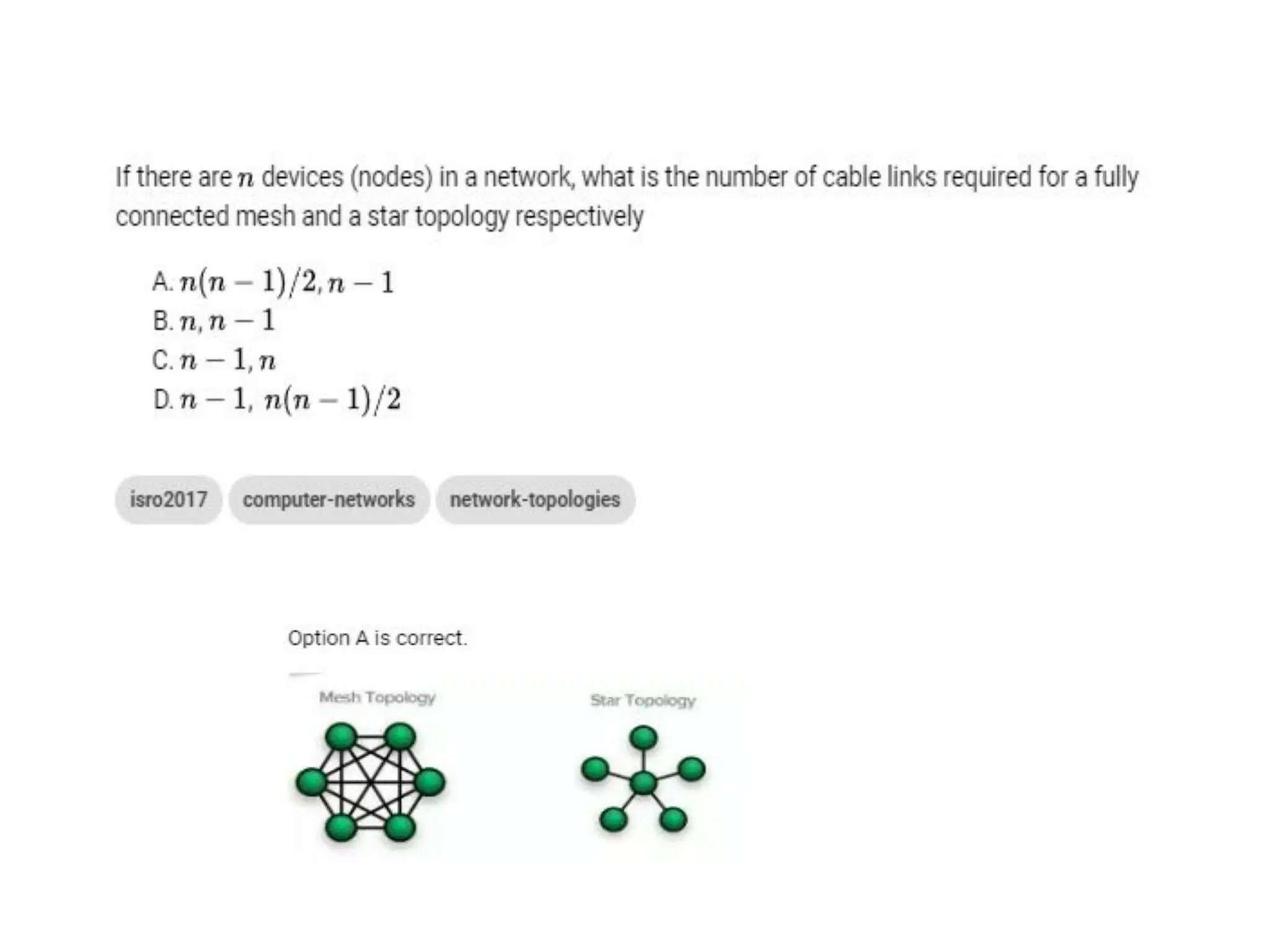 If there are $n$ devices (nodes) in a network, what is the number of cable links required for a fully connected mesh and a star topology respectively

A. $n(n-1)/2, n-1$
B. $n, n-1$
C. $n-1, n$
D. $n-1,\ n(n-1)/2$

isro2017
computer-networks
network-topologies

Option A is correct.

Mesh Topology

Star Topology